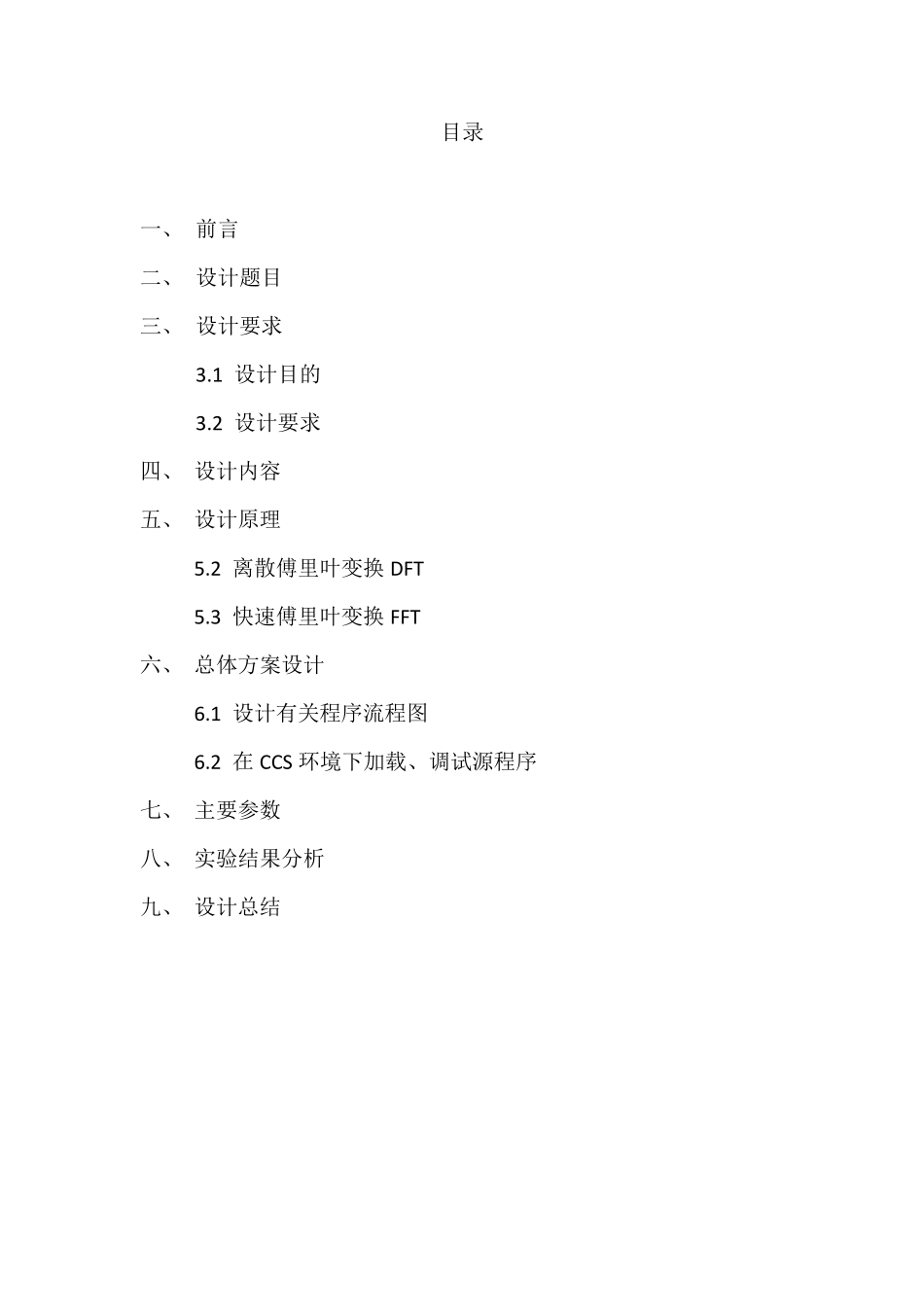 目录

一、 前言

二、 设计题目

三、 设计要求

3.1 设计目的

3.2 设计要求

四、 设计内容

五、 设计原理

5.2 离散傅里叶变换 DFT

5.3 快速傅里叶变换 FFT

六、 总体方案设计

6.1 设计有关程序流程图

6.2 在 CCS 环境下加载、调试源程序

七、 主要参数

八、 实验结果分析

九、 设计总结